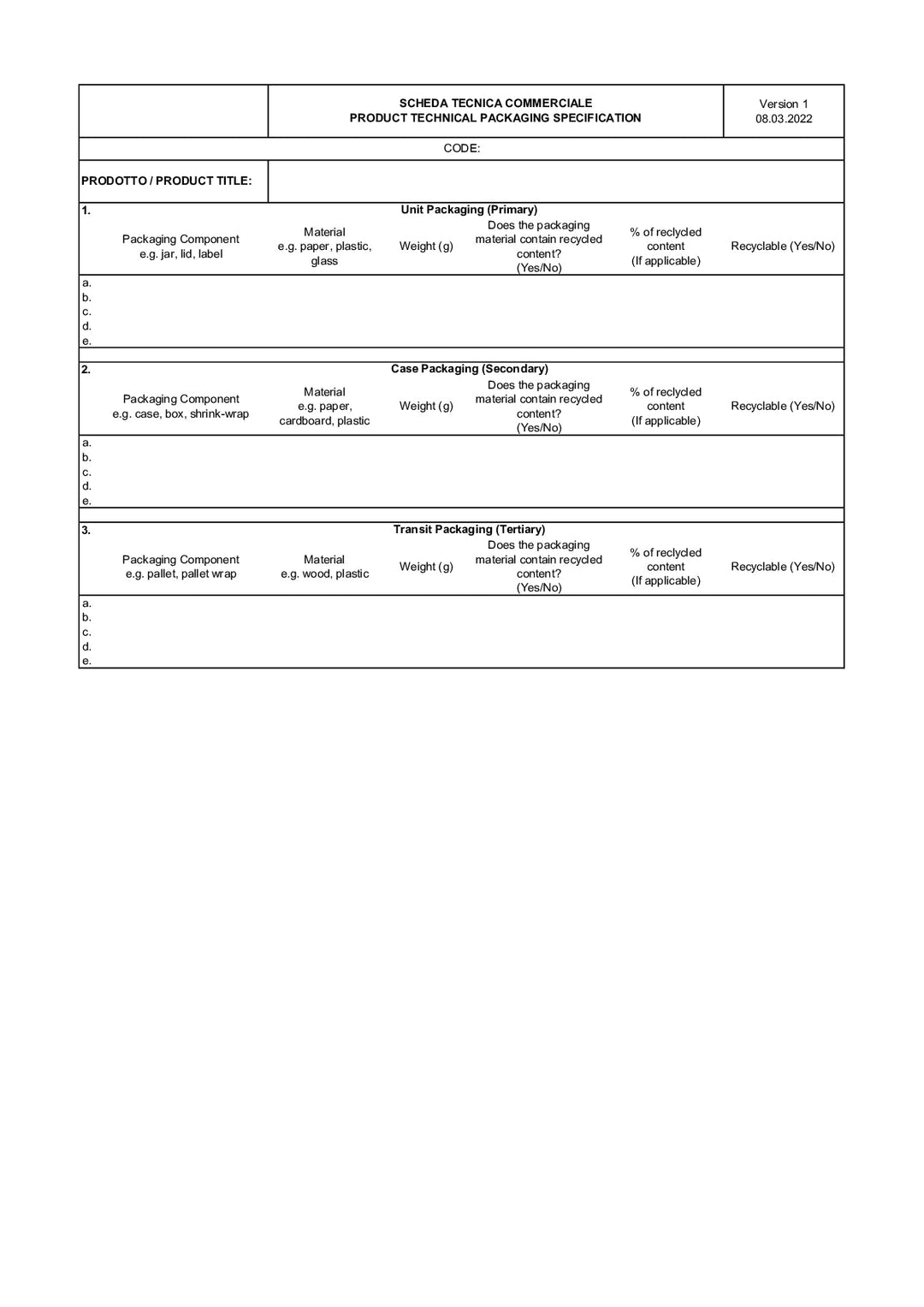 SCHEDA TECNICA COMMERCIALE
PRODUCT TECHNICAL PACKAGING SPECIFICATION

Version 1
08.03.2022

CODE:

PRODOTTO / PRODUCT TITLE:

1. Unit Packaging (Primary)

| Packaging Component e.g. jar, lid, label | Material e.g. paper, plastic, glass | Weight (g) | Does the packaging material contain recycled content? (Yes/No) | % of reclycled content (If applicable) | Recyclable (Yes/No) |
|---|---|---|---|---|---|
| a. | | | | | |
| b. | | | | | |
| c. | | | | | |
| d. | | | | | |
| e. | | | | | |

2. Case Packaging (Secondary)

| Packaging Component e.g. case, box, shrink-wrap | Material e.g. paper, cardboard, plastic | Weight (g) | Does the packaging material contain recycled content? (Yes/No) | % of reclycled content (If applicable) | Recyclable (Yes/No) |
|---|---|---|---|---|---|
| a. | | | | | |
| b. | | | | | |
| c. | | | | | |
| d. | | | | | |
| e. | | | | | |

3. Transit Packaging (Tertiary)

| Packaging Component e.g. pallet, pallet wrap | Material e.g. wood, plastic | Weight (g) | Does the packaging material contain recycled content? (Yes/No) | % of reclycled content (If applicable) | Recyclable (Yes/No) |
|---|---|---|---|---|---|
| a. | | | | | |
| b. | | | | | |
| c. | | | | | |
| d. | | | | | |
| e. | | | | | |